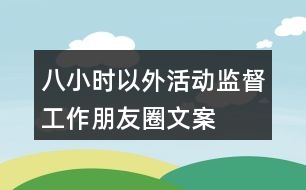 八小时以外活动监督工作朋友圈文案